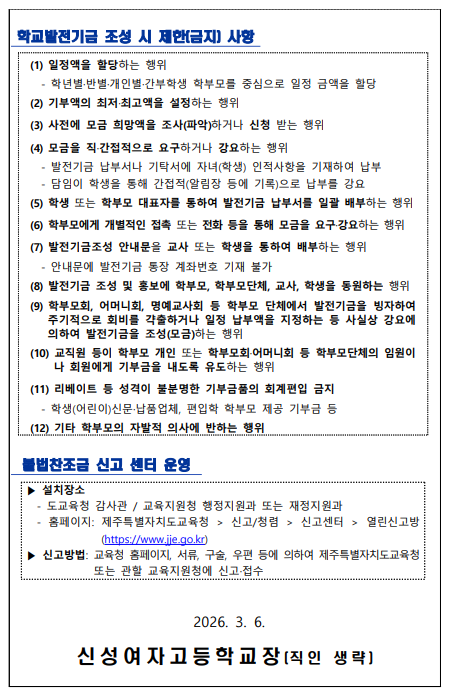 학교발전기금 조성 시 제한(금지) 사항

(1) 일정액을 할당하는 행위
- 학년별·반별·개인별·간부학생 학부모를 중심으로 일정 금액을 할당

(2) 기부액의 최저·최고액을 설정하는 행위

(3) 사전에 모금 희망액을 조사(파악)하거나 신청 받는 행위

(4) 모금을 직·간접적으로 요구하거나 강요하는 행위
- 발전기금 납부서나 기탁서에 자녀(학생) 인적사항을 기재하여 납부
- 담임이 학생을 통해 간접적(알림장 등에 기록)으로 납부를 강요

(5) 학생 또는 학부모 대표자를 통하여 발전기금 납부서를 일괄 배부하는 행위

(6) 학부모에게 개별적인 접촉 또는 전화 등을 통해 모금을 요구·강요하는 행위

(7) 발전기금조성 안내문을 교사 또는 학생을 통하여 배부하는 행위
- 안내문에 발전기금 통장 계좌번호 기재 불가

(8) 발전기금 조성 및 홍보에 학부모, 학부모단체, 교사, 학생을 동원하는 행위

(9) 학부모회, 어머니회, 명예교사회 등 학부모 단체에서 발전기금을 빙자하여 주기적으로 회비를 각출하거나 일정 납부액을 지정하는 등 사실상 강요에 의하여 발전기금을 조성(모금)하는 행위

(10) 교직원 등이 학부모 개인 또는 학부모회·어머니회 등 학부모단체의 임원이나 회원에게 기부금을 내도록 유도하는 행위

(11) 리베이트 등 성격이 불분명한 기부금품의 회계편입 금지
- 학생(어린이)신문·납품업체, 편입학 학부모 제공 기부금 등

(12) 기타 학부모의 자발적 의사에 반하는 행위

불법찬조금 신고 센터 운영

▶ 설치장소
- 도교육청 감사관 / 교육지원청 행정지원과 또는 재정지원과
- 홈페이지: 제주특별자치도교육청 > 신고/청렴 > 신고센터 > 열린신고방 (https://www.jje.go.kr)
▶ 신고방법: 교육청 홈페이지, 서류, 구술, 우편 등에 의하여 제주특별자치도교육청 또는 관할 교육지원청에 신고·접수

2026. 3. 6.

신성여자고등학교장[직인 생략]